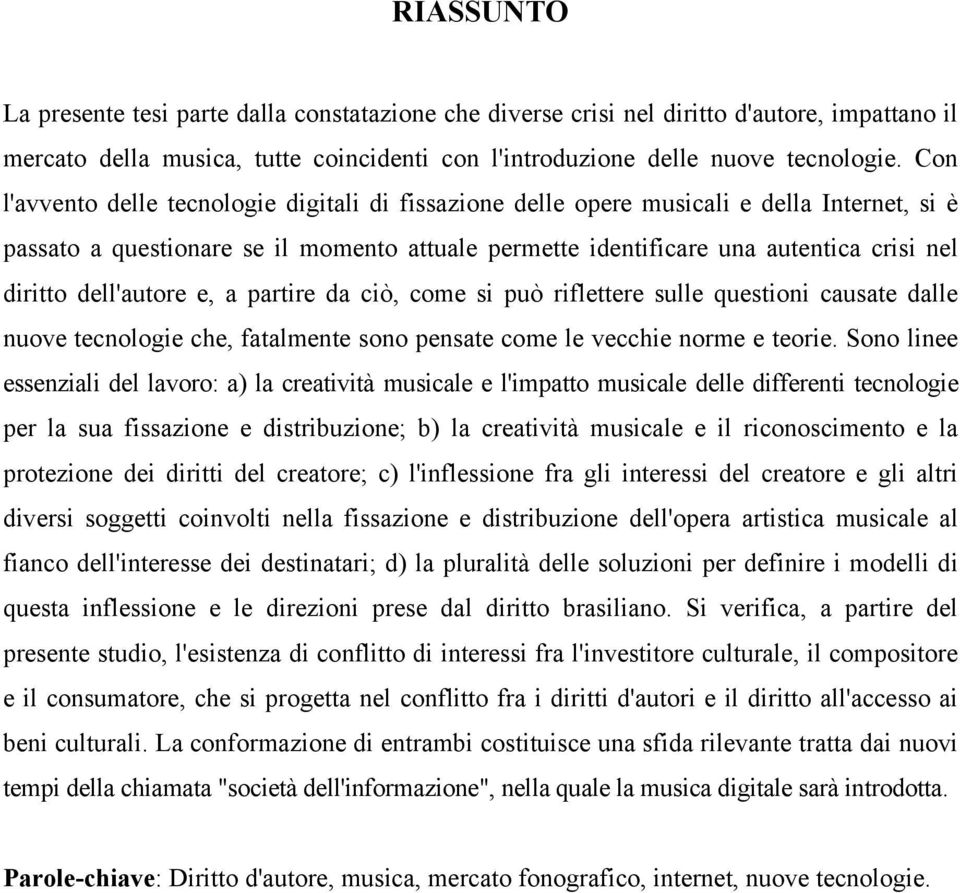 RIASSUNTO

La presente tesi parte dalla constatazione che diverse crisi nel diritto d'autore, impattano il mercato della musica, tutte coincidenti con l'introduzione delle nuove tecnologie. Con l'avvento delle tecnologie digitali di fissazione delle opere musicali e della Internet, si è passato a questionare se il momento attuale permette identificare una autentica crisi nel diritto dell'autore e, a partire da ciò, come si può riflettere sulle questioni causate dalle nuove tecnologie che, fatalmente sono pensate come le vecchie norme e teorie. Sono linee essenziali del lavoro: a) la creatività musicale e l'impatto musicale delle differenti tecnologie per la sua fissazione e distribuzione; b) la creatività musicale e il riconoscimento e la protezione dei diritti del creatore; c) l'inflessione fra gli interessi del creatore e gli altri diversi soggetti coinvolti nella fissazione e distribuzione dell'opera artistica musicale al fianco dell'interesse dei destinatari; d) la pluralità delle soluzioni per definire i modelli di questa inflessione e le direzioni prese dal diritto brasiliano. Si verifica, a partire del presente studio, l'esistenza di conflitto di interessi fra l'investitore culturale, il compositore e il consumatore, che si progetta nel conflitto fra i diritti d'autori e il diritto all'accesso ai beni culturali. La conformazione di entrambi costituisce una sfida rilevante tratta dai nuovi tempi della chiamata "società dell'informazione", nella quale la musica digitale sarà introdotta.

Parole-chiave: Diritto d'autore, musica, mercato fonografico, internet, nuove tecnologie.